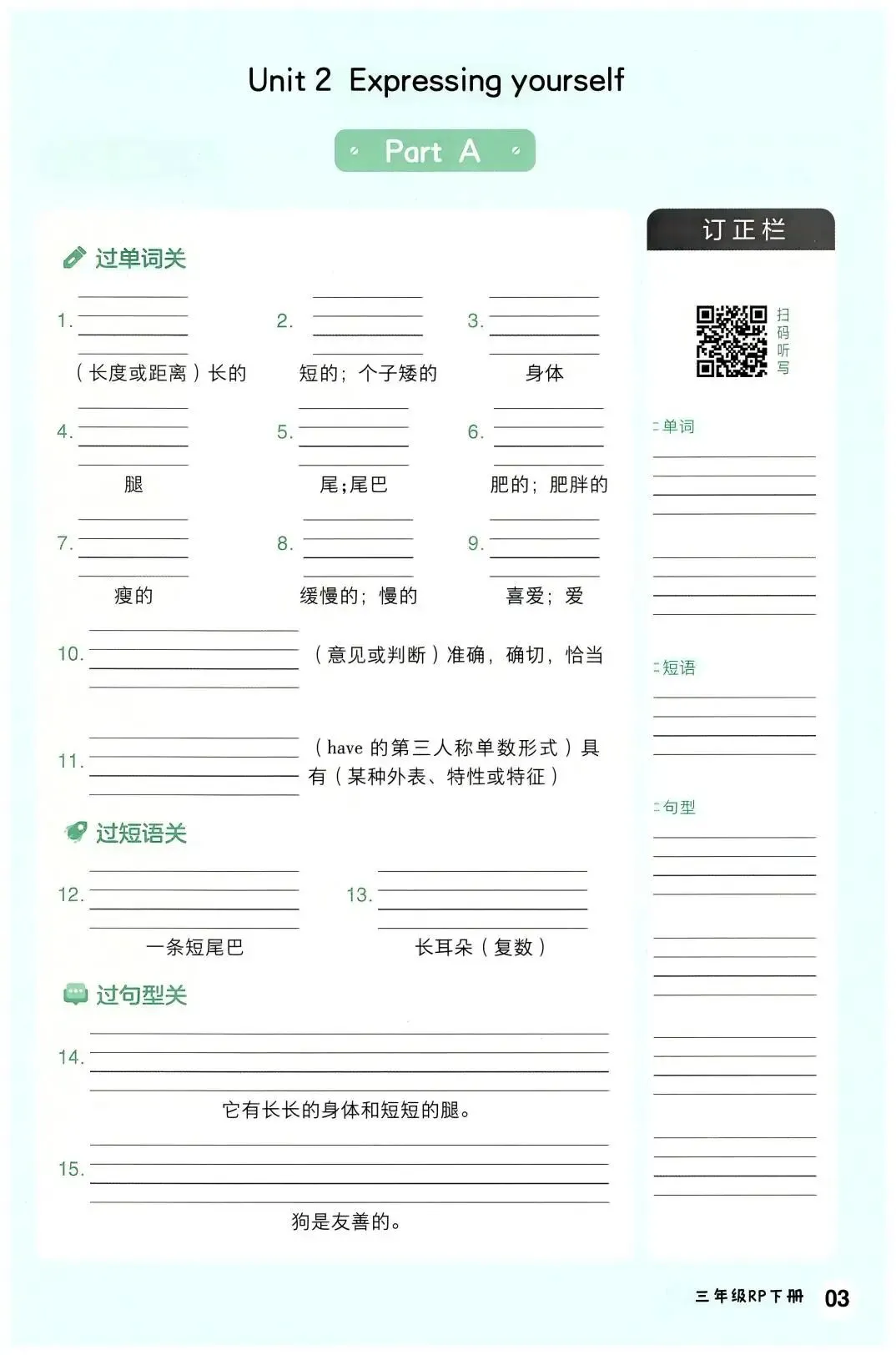 Unit 2 Expressing yourself

Part A

过单词关

1.
（长度或距离）长的

2.
短的；个子矮的

3.
身体

4.
腿

5.
尾；尾巴

6.
肥的；肥胖的

7.
瘦的

8.
缓慢的；慢的

9.
喜爱；爱

10.
（意见或判断）准确，确切，恰当

11.
（have 的第三人称单数形式）具有（某种外表、特性或特征）

过短语关

12.
一条短尾巴

13.
长耳朵（复数）

过句型关

14.
它有长长的身体和短短的腿。

15.
狗是友善的。

订正栏

扫码听写

单词

短语

句型

三年级RP下册 03